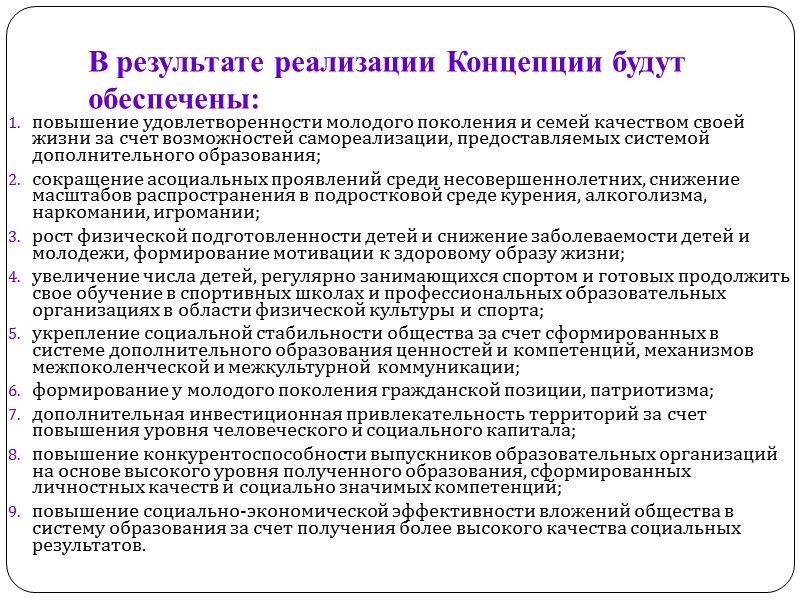 В результате реализации Концепции будут обеспечены:

1. повышение удовлетворенности молодого поколения и семей качеством своей жизни за счет возможностей самореализации, предоставляемых системой дополнительного образования;
2. сокращение асоциальных проявлений среди несовершеннолетних, снижение масштабов распространения в подростковой среде курения, алкоголизма, наркомании, игромании;
3. рост физической подготовленности детей и снижение заболеваемости детей и молодежи, формирование мотивации к здоровому образу жизни;
4. увеличение числа детей, регулярно занимающихся спортом и готовых продолжить свое обучение в спортивных школах и профессиональных образовательных организациях в области физической культуры и спорта;
5. укрепление социальной стабильности общества за счет сформированных в системе дополнительного образования ценностей и компетенций, механизмов межпоколенческой и межкультурной коммуникации;
6. формирование у молодого поколения гражданской позиции, патриотизма;
7. дополнительная инвестиционная привлекательность территорий за счет повышения уровня человеческого и социального капитала;
8. повышение конкурентоспособности выпускников образовательных организаций на основе высокого уровня полученного образования, сформированных личностных качеств и социально значимых компетенций;
9. повышение социально-экономической эффективности вложений общества в систему образования за счет получения более высокого качества социальных результатов.